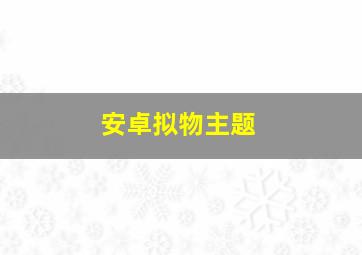 安卓拟物主题